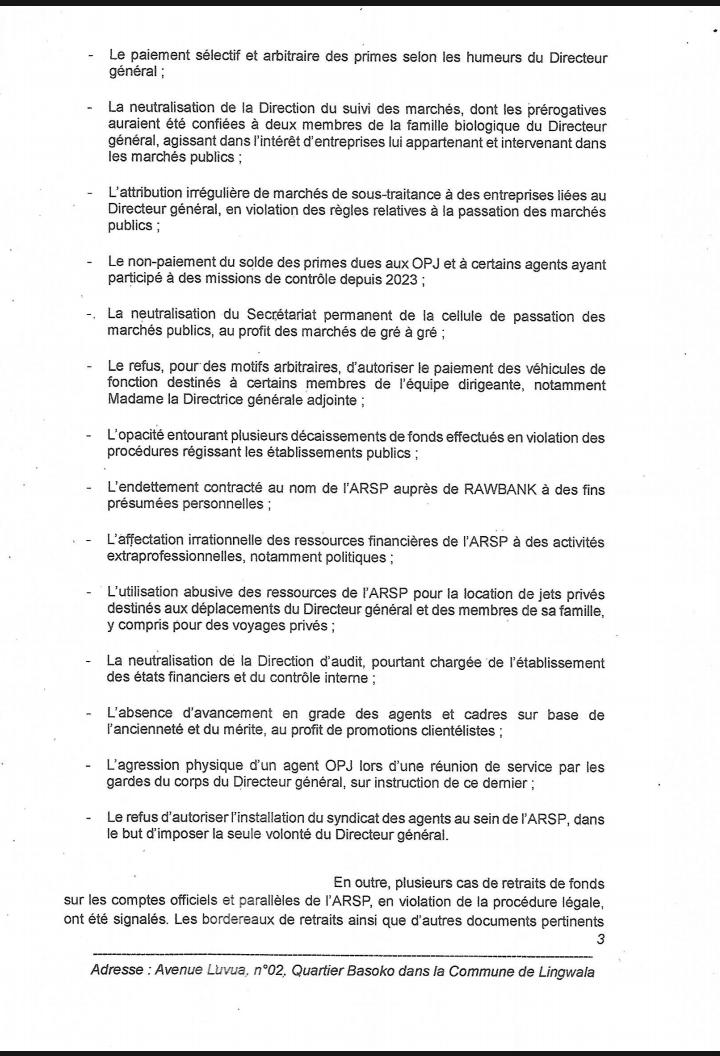 - Le paiement sélectif et arbitraire des primes selon les humeurs du Directeur général ;

- La neutralisation de la Direction du suivi des marchés, dont les prérogatives auraient été confiées à deux membres de la famille biologique du Directeur général, agissant dans l'intérêt d'entreprises lui appartenant et intervenant dans les marchés publics ;

- L'attribution irrégulière de marchés de sous-traitance à des entreprises liées au Directeur général, en violation des règles relatives à la passation des marchés publics ;

- Le non-paiement du solde des primes dues aux OPJ et à certains agents ayant participé à des missions de contrôle depuis 2023 ;

- La neutralisation du Secrétariat permanent de la cellule de passation des marchés publics, au profit des marchés de gré à gré ;

- Le refus, pour des motifs arbitraires, d'autoriser le paiement des véhicules de fonction destinés à certains membres de l'équipe dirigeante, notamment Madame la Directrice générale adjointe ;

- L'opacité entourant plusieurs décaissements de fonds effectués en violation des procédures régissant les établissements publics ;

- L'endettement contracté au nom de l'ARSP auprès de RAWBANK à des fins présumées personnelles ;

- L'affectation irrationnelle des ressources financières de l'ARSP à des activités extraprofessionnelles, notamment politiques ;

- L'utilisation abusive des ressources de l'ARSP pour la location de jets privés destinés aux déplacements du Directeur général et des membres de sa famille, y compris pour des voyages privés ;

- La neutralisation de la Direction d'audit, pourtant chargée de l'établissement des états financiers et du contrôle interne ;

- L'absence d'avancement en grade des agents et cadres sur base de l'ancienneté et du mérite, au profit de promotions clientélistes ;

- L'agression physique d'un agent OPJ lors d'une réunion de service par les gardes du corps du Directeur général, sur instruction de ce dernier ;

- Le refus d'autoriser l'installation du syndicat des agents au sein de l'ARSP, dans le but d'imposer la seule volonté du Directeur général.

En outre, plusieurs cas de retraits de fonds sur les comptes officiels et parallèles de l'ARSP, en violation de la procédure légale, ont été signalés. Les bordereaux de retraits ainsi que d'autres documents pertinents

3

Adresse : Avenue Luvua, n°02, Quartier Basoko dans la Commune de Lingwala